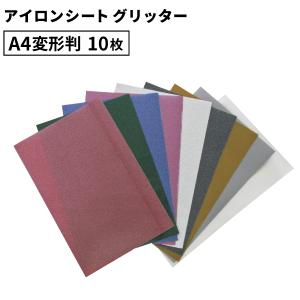 アイロンシート グリッター

A4変形判 10枚